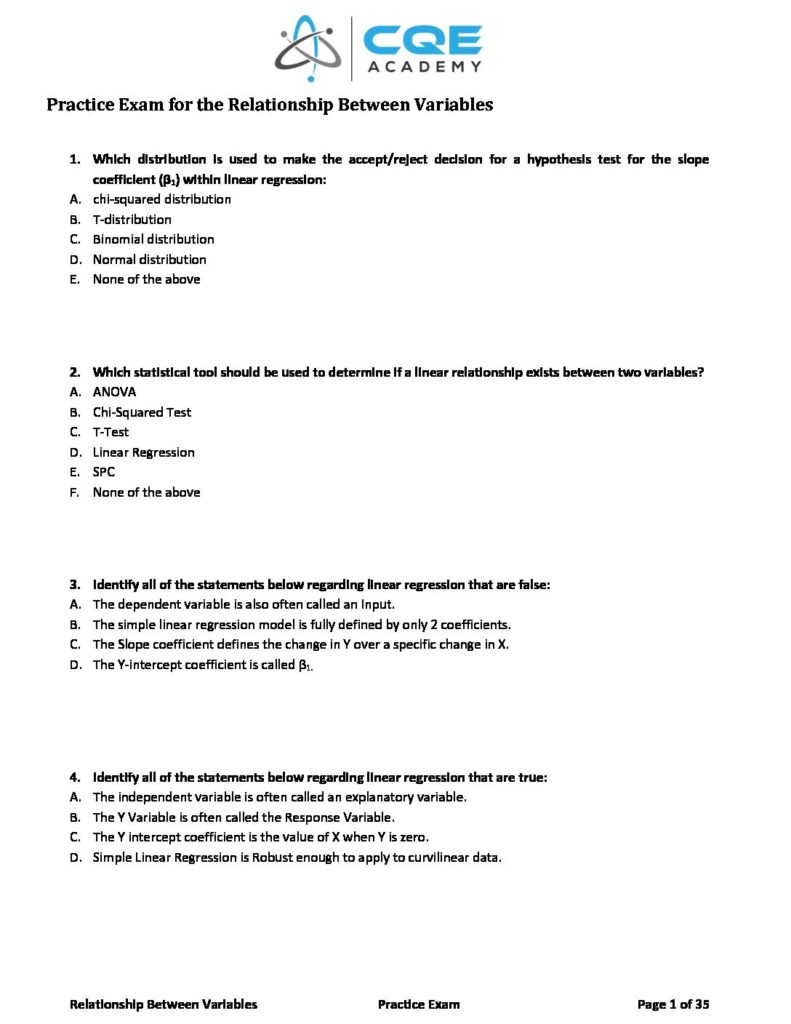 CQE
ACADEMY

Practice Exam for the Relationship Between Variables

1. Which distribution is used to make the accept/reject decision for a hypothesis test for the slope coefficient ($\beta_1$) within linear regression:
A. chi-squared distribution
B. T-distribution
C. Binomial distribution
D. Normal distribution
E. None of the above

2. Which statistical tool should be used to determine if a linear relationship exists between two variables?
A. ANOVA
B. Chi-Squared Test
C. T-Test
D. Linear Regression
E. SPC
F. None of the above

3. Identify all of the statements below regarding linear regression that are false:
A. The dependent variable is also often called an Input.
B. The simple linear regression model is fully defined by only 2 coefficients.
C. The Slope coefficient defines the change in Y over a specific change in X.
D. The Y-intercept coefficient is called $\beta_1$.

4. Identify all of the statements below regarding linear regression that are true:
A. The independent variable is often called an explanatory variable.
B. The Y Variable is often called the Response Variable.
C. The Y intercept coefficient is the value of X when Y is zero.
D. Simple Linear Regression is Robust enough to apply to curvilinear data.

Relationship Between Variables Practice Exam Page 1 of 35